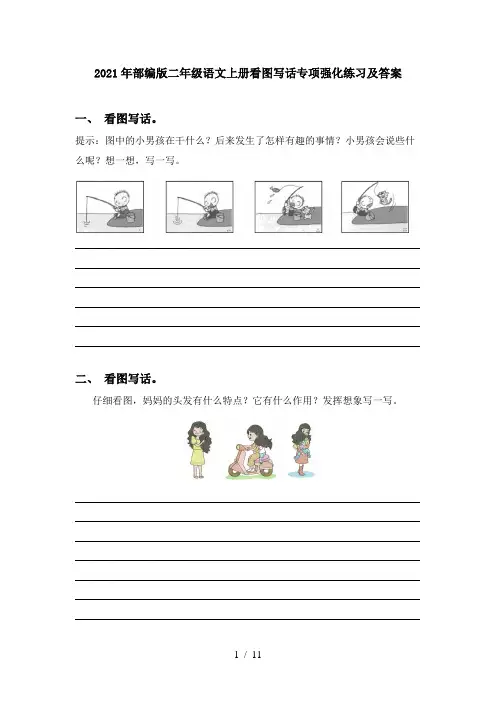 2021年部编版二年级语文上册看图写话专项强化练习及答案

一、 看图写话。

提示：图中的小男孩在干什么？后来发生了怎样有趣的事情？小男孩会说些什么呢？想一想，写一写。

二、 看图写话。

仔细看图，妈妈的头发有什么特点？它有什么作用？发挥想象写一写。

1 / 11